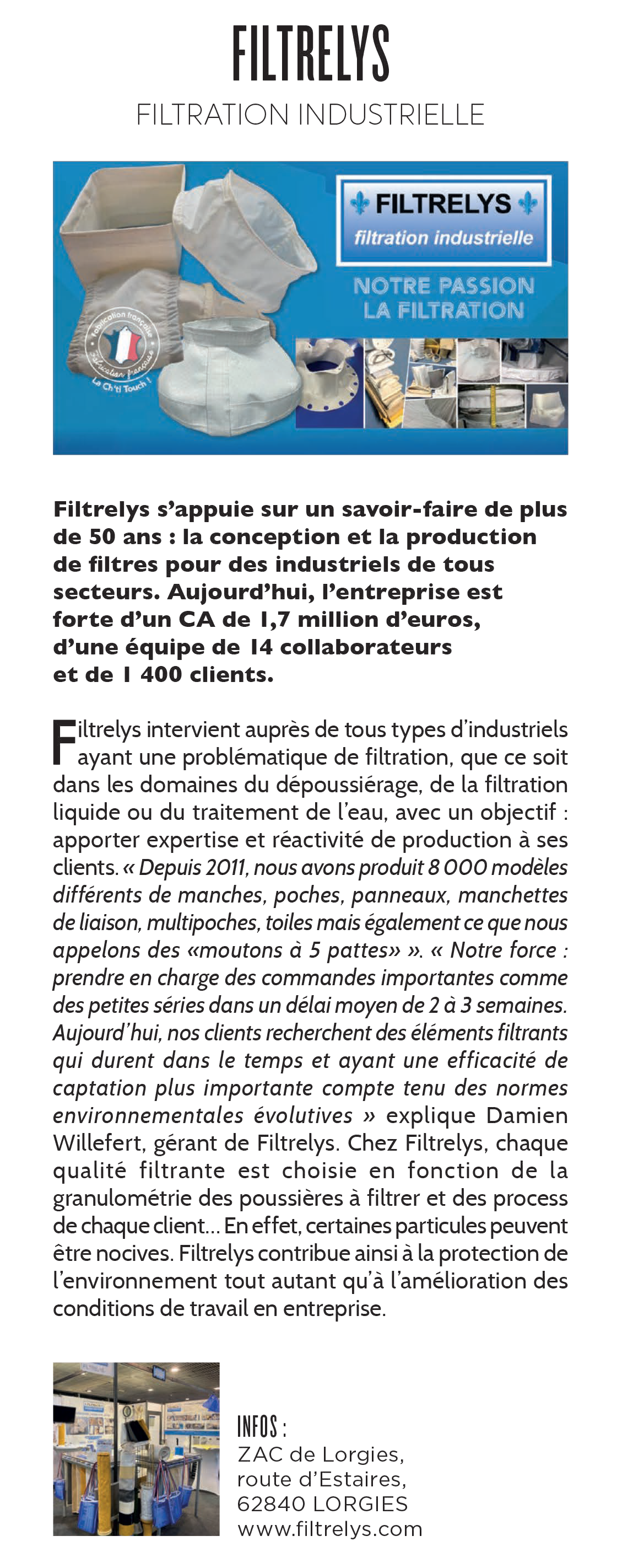 FILTRELYS

FILTRATION INDUSTRIELLE

FILTRELYS
filtration industrielle

NOTRE PASSION
LA FILTRATION

Fabrication française
Fabrication française
La Ch'ti Touch !

Filtrelys s'appuie sur un savoir-faire de plus de 50 ans : la conception et la production de filtres pour des industriels de tous secteurs. Aujourd'hui, l'entreprise est forte d'un CA de 1,7 million d'euros, d'une équipe de 14 collaborateurs et de 1 400 clients.

Filtrelys intervient auprès de tous types d'industriels ayant une problématique de filtration, que ce soit dans les domaines du dépoussiérage, de la filtration liquide ou du traitement de l'eau, avec un objectif : apporter expertise et réactivité de production à ses clients. « Depuis 2011, nous avons produit 8 000 modèles différents de manches, poches, panneaux, manchettes de liaison, multipoches, toiles mais également ce que nous appelons des «moutons à 5 pattes» ». « Notre force : prendre en charge des commandes importantes comme des petites séries dans un délai moyen de 2 à 3 semaines. Aujourd'hui, nos clients recherchent des éléments filtrants qui durent dans le temps et ayant une efficacité de captation plus importante compte tenu des normes environnementales évolutives » explique Damien Willefert, gérant de Filtrelys. Chez Filtrelys, chaque qualité filtrante est choisie en fonction de la granulométrie des poussières à filtrer et des process de chaque client… En effet, certaines particules peuvent être nocives. Filtrelys contribue ainsi à la protection de l'environnement tout autant qu'à l'amélioration des conditions de travail en entreprise.

INFOS :
ZAC de Lorgies,
route d'Estaires,
62840 LORGIES
www.filtrelys.com